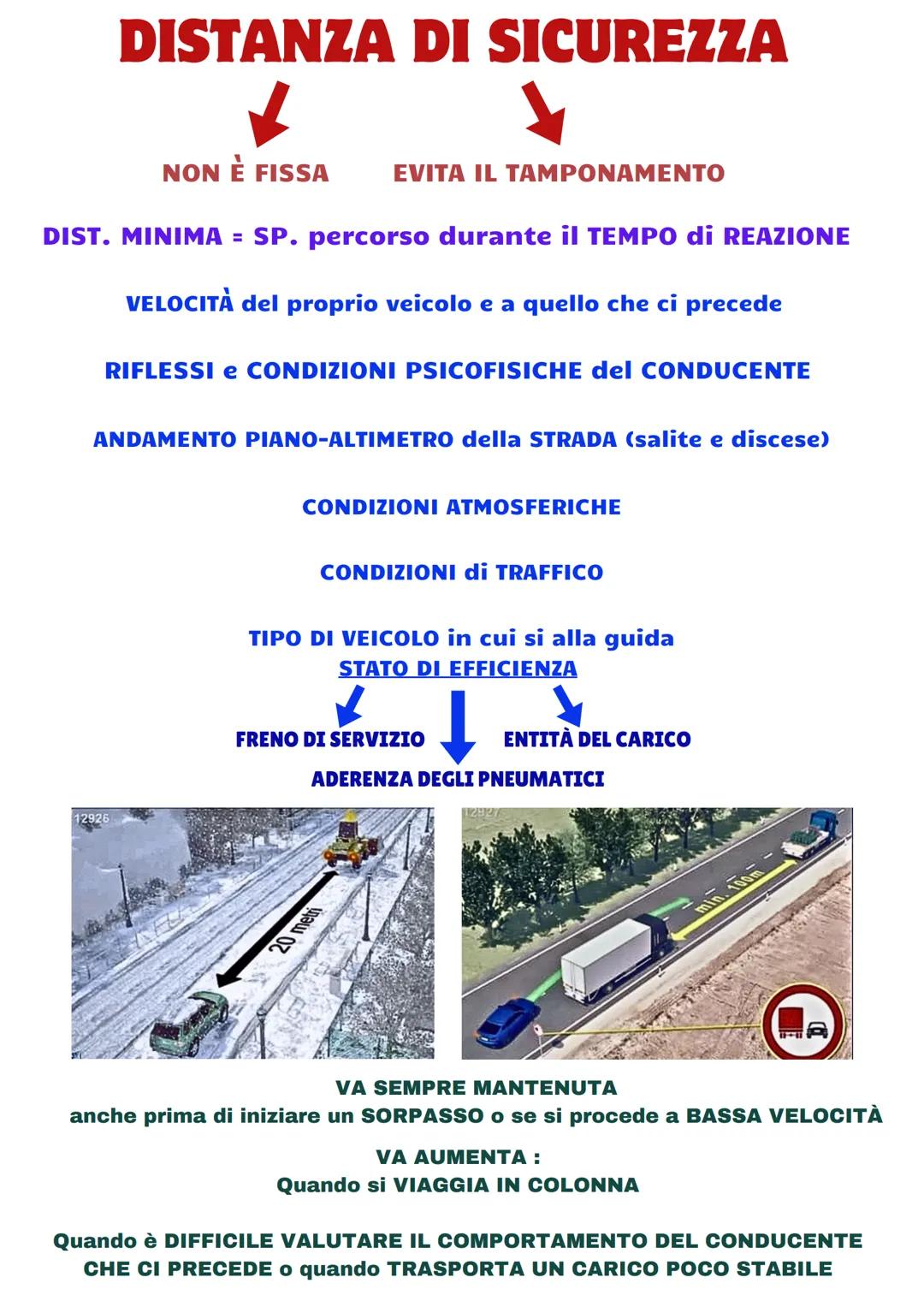 DISTANZA DI SICUREZZA

NON È FISSA

EVITA IL TAMPONAMENTO

DIST. MINIMA = SP. percorso durante il TEMPO di REAZIONE

VELOCITÀ del proprio veicolo e a quello che ci precede

RIFLESSI e CONDIZIONI PSICOFISICHE del CONDUCENTE

ANDAMENTO PIANO-ALTIMETRO della STRADA (salite e discese)

CONDIZIONI ATMOSFERICHE

CONDIZIONI di TRAFFICO

TIPO DI VEICOLO in cui si alla guida
STATO DI EFFICIENZA

FRENO DI SERVIZIO

ENTITÀ DEL CARICO

ADERENZA DEGLI PNEUMATICI

12926

20 metri

12927

min. 100m

VA SEMPRE MANTENUTA
anche prima di iniziare un SORPASSO o se si procede a BASSA VELOCITÀ

VA AUMENTA :
Quando si VIAGGIA IN COLONNA

Quando è DIFFICILE VALUTARE IL COMPORTAMENTO DEL CONDUCENTE CHE CI PRECEDE o quando TRASPORTA UN CARICO POCO STABILE